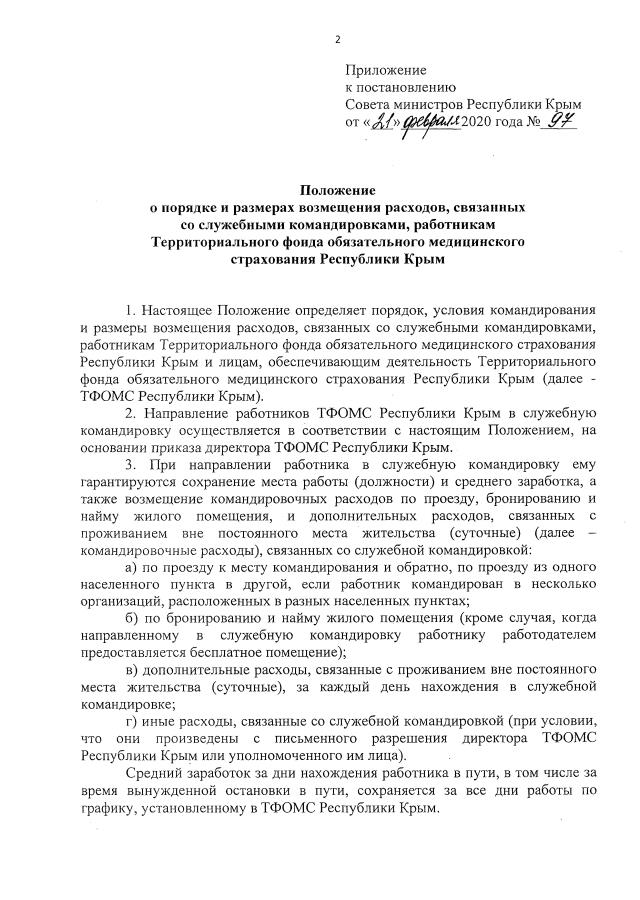 2

Приложение
к постановлению
Совета министров Республики Крым
от «21» февраля 2020 года № 97

Положение
о порядке и размерах возмещения расходов, связанных со служебными командировками, работникам Территориального фонда обязательного медицинского страхования Республики Крым

1. Настоящее Положение определяет порядок, условия командирования и размеры возмещения расходов, связанных со служебными командировками, работникам Территориального фонда обязательного медицинского страхования Республики Крым и лицам, обеспечивающим деятельность Территориального фонда обязательного медицинского страхования Республики Крым (далее - ТФОМС Республики Крым).

2. Направление работников ТФОМС Республики Крым в служебную командировку осуществляется в соответствии с настоящим Положением, на основании приказа директора ТФОМС Республики Крым.

3. При направлении работника в служебную командировку ему гарантируются сохранение места работы (должности) и среднего заработка, а также возмещение командировочных расходов по проезду, бронированию и найму жилого помещения, и дополнительных расходов, связанных с проживанием вне постоянного места жительства (суточные) (далее – командировочные расходы), связанных со служебной командировкой:

а) по проезду к месту командирования и обратно, по проезду из одного населенного пункта в другой, если работник командирован в несколько организаций, расположенных в разных населенных пунктах;

б) по бронированию и найму жилого помещения (кроме случая, когда направленному в служебную командировку работнику работодателем предоставляется бесплатное помещение);

в) дополнительные расходы, связанные с проживанием вне постоянного места жительства (суточные), за каждый день нахождения в служебной командировке;

г) иные расходы, связанные со служебной командировкой (при условии, что они произведены с письменного разрешения директора ТФОМС Республики Крым или уполномоченного им лица).

Средний заработок за дни нахождения работника в пути, в том числе за время вынужденной остановки в пути, сохраняется за все дни работы по графику, установленному в ТФОМС Республики Крым.